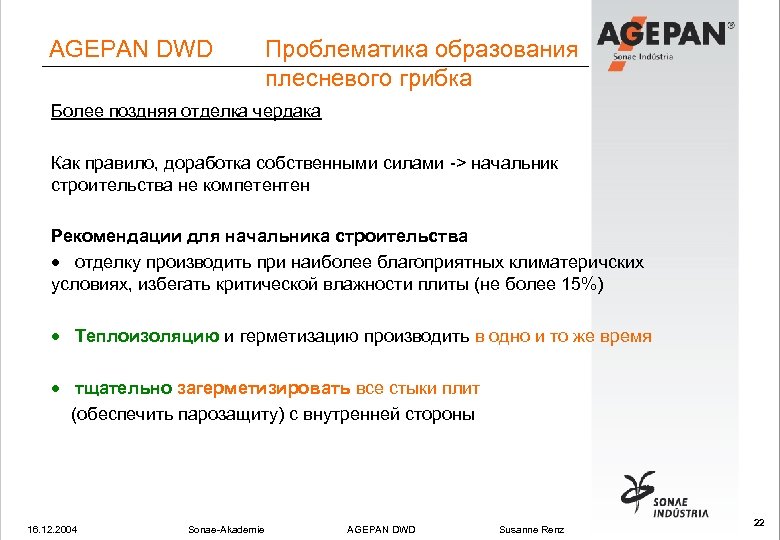 AGEPAN DWD Проблематика образования плесневого грибка

AGEPAN®
Sonae Indústria

Более поздняя отделка чердака

Как правило, доработка собственными силами -> начальник строительства не компетентен

Рекомендации для начальника строительства
• отделку производить при наиболее благоприятных климатеричских условиях, избегать критической влажности плиты (не более 15%)

• Теплоизоляцию и герметизацию производить в одно и то же время

• тщательно загерметизировать все стыки плит
(обеспечить парозащиту) с внутренней стороны

SONAE INDÚSTRIA

16.12.2004 Sonae-Akademie AGEPAN DWD Susanne Renz 22